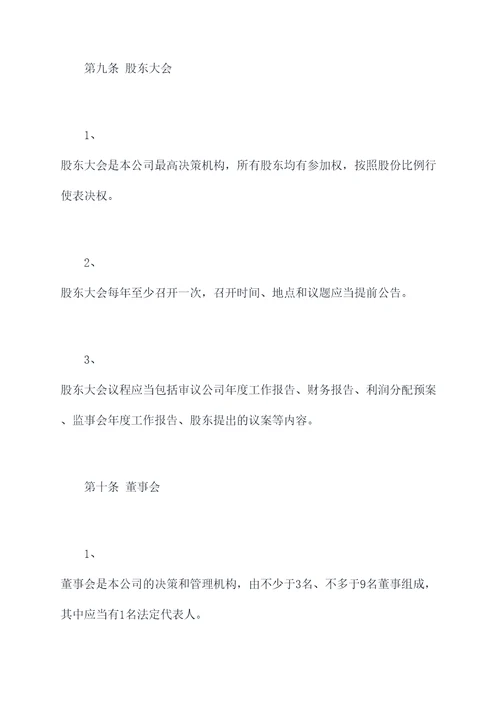 第九条 股东大会

1、

股东大会是本公司最高决策机构，所有股东均有参加权，按照股份比例行使表决权。

2、

股东大会每年至少召开一次，召开时间、地点和议题应当提前公告。

3、

股东大会议程应当包括审议公司年度工作报告、财务报告、利润分配预案、监事会年度工作报告、股东提出的议案等内容。

第十条 董事会

1、

董事会是本公司的决策和管理机构，由不少于3名、不多于9名董事组成，其中应当有1名法定代表人。